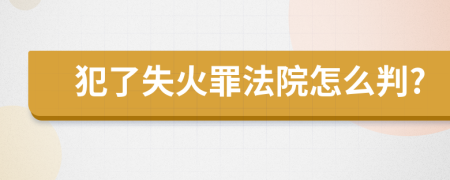 犯了失火罪法院怎么判?